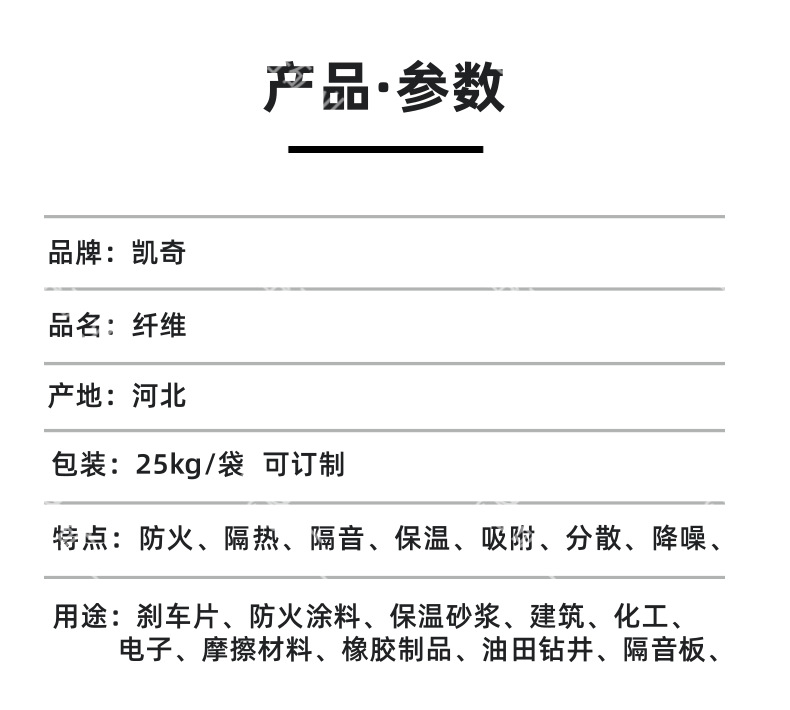 产品·参数

品牌：凯奇

品名：纤维

产地：河北

包装：25kg/袋 可订制

特点：防火、隔热、隔音、保温、吸附、分散、降噪、

用途：刹车片、防火涂料、保温砂浆、建筑、化工、电子、摩擦材料、橡胶制品、油田钻井、隔音板、